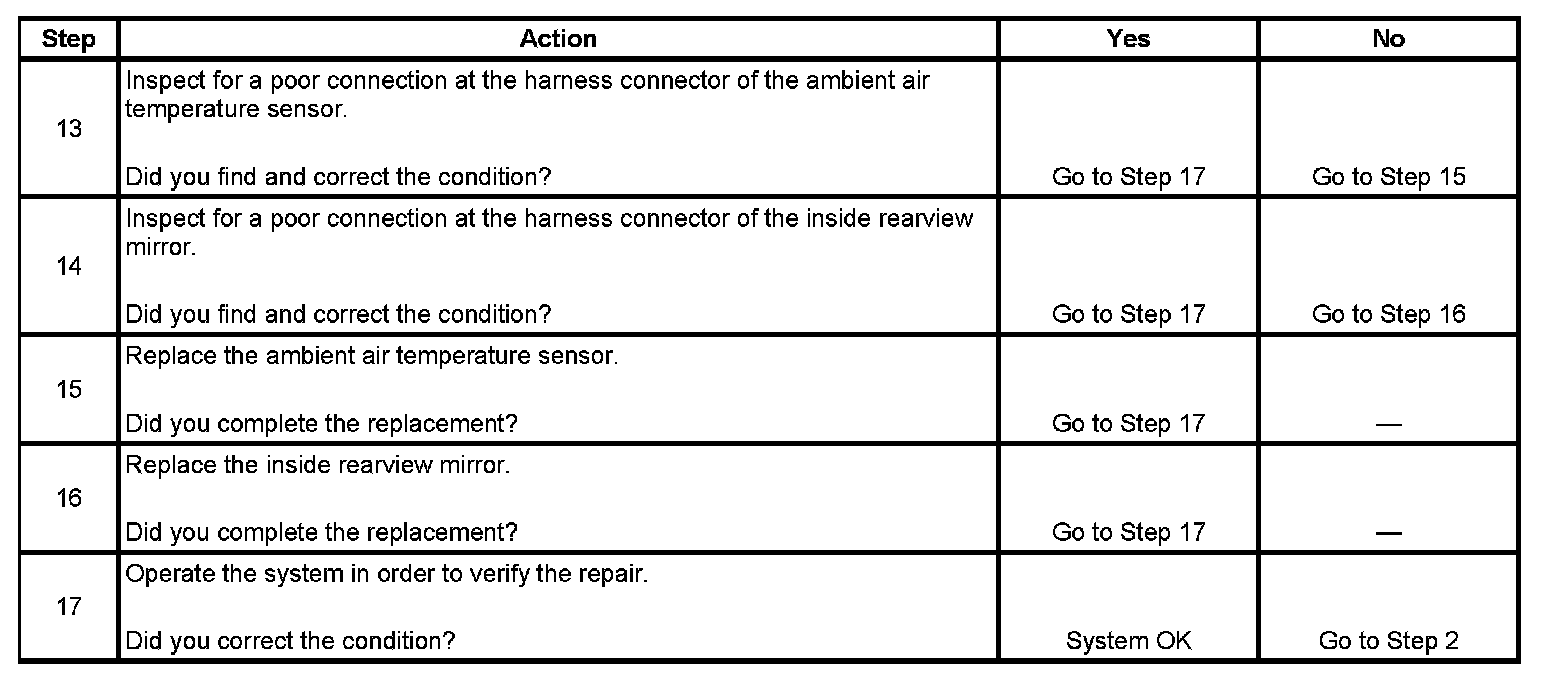 | Step | Action | Yes | No |
|---|---|---|---|
| 13 | Inspect for a poor connection at the harness connector of the ambient air temperature sensor. Did you find and correct the condition? | Go to Step 17 | Go to Step 15 |
| 14 | Inspect for a poor connection at the harness connector of the inside rearview mirror. Did you find and correct the condition? | Go to Step 17 | Go to Step 16 |
| 15 | Replace the ambient air temperature sensor. Did you complete the replacement? | Go to Step 17 | — |
| 16 | Replace the inside rearview mirror. Did you complete the replacement? | Go to Step 17 | — |
| 17 | Operate the system in order to verify the repair. Did you correct the condition? | System OK | Go to Step 2 |